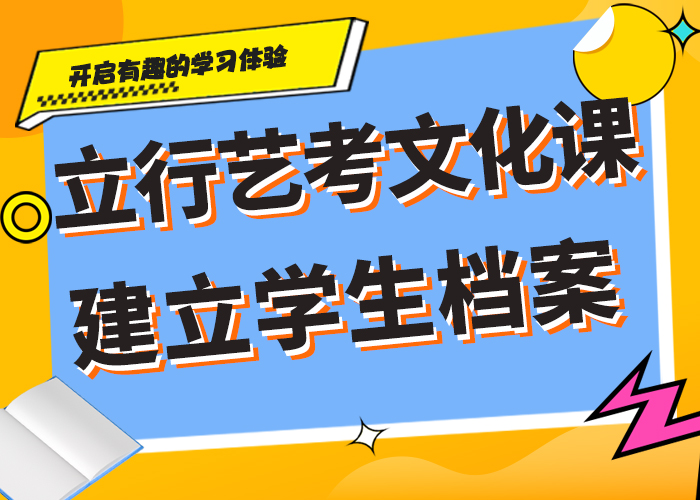 开启有趣的学习体验

立行艺考文化课
建立学生档案